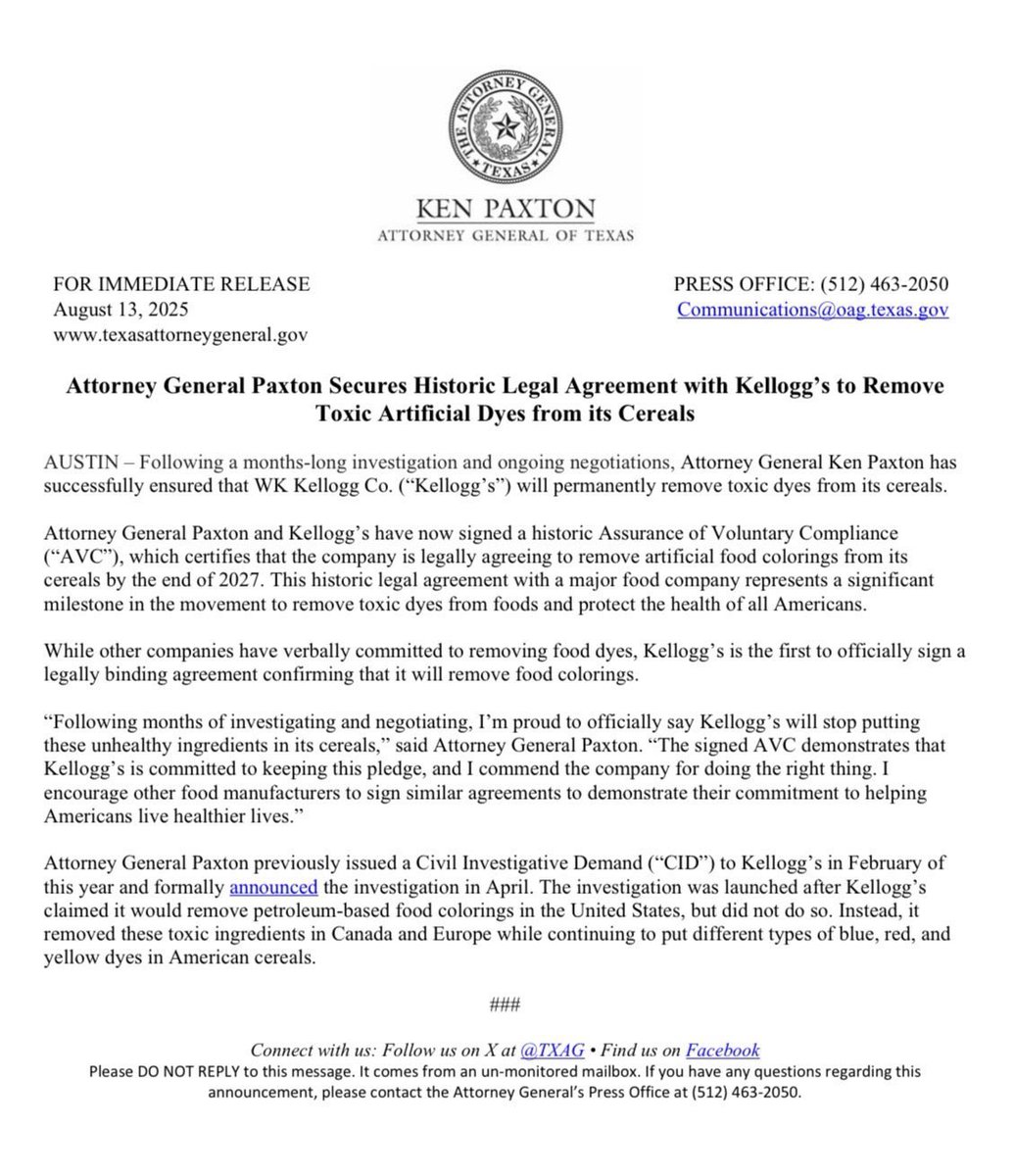 THE ATTORNEY GENERAL TEXAS

KEN PAXTON
ATTORNEY GENERAL OF TEXAS

FOR IMMEDIATE RELEASE
August 13, 2025
www.texasattorneygeneral.gov

PRESS OFFICE: (512) 463-2050
Communications@oag.texas.gov

Attorney General Paxton Secures Historic Legal Agreement with Kellogg's to Remove Toxic Artificial Dyes from its Cereals

AUSTIN – Following a months-long investigation and ongoing negotiations, Attorney General Ken Paxton has successfully ensured that WK Kellogg Co. ("Kellogg's") will permanently remove toxic dyes from its cereals.

Attorney General Paxton and Kellogg's have now signed a historic Assurance of Voluntary Compliance ("AVC"), which certifies that the company is legally agreeing to remove artificial food colorings from its cereals by the end of 2027. This historic legal agreement with a major food company represents a significant milestone in the movement to remove toxic dyes from foods and protect the health of all Americans.

While other companies have verbally committed to removing food dyes, Kellogg's is the first to officially sign a legally binding agreement confirming that it will remove food colorings.

"Following months of investigating and negotiating, I'm proud to officially say Kellogg's will stop putting these unhealthy ingredients in its cereals," said Attorney General Paxton. "The signed AVC demonstrates that Kellogg's is committed to keeping this pledge, and I commend the company for doing the right thing. I encourage other food manufacturers to sign similar agreements to demonstrate their commitment to helping Americans live healthier lives."

Attorney General Paxton previously issued a Civil Investigative Demand ("CID") to Kellogg's in February of this year and formally announced the investigation in April. The investigation was launched after Kellogg's claimed it would remove petroleum-based food colorings in the United States, but did not do so. Instead, it removed these toxic ingredients in Canada and Europe while continuing to put different types of blue, red, and yellow dyes in American cereals.

###

Connect with us: Follow us on X at @TXAG • Find us on Facebook
Please DO NOT REPLY to this message. It comes from an un-monitored mailbox. If you have any questions regarding this announcement, please contact the Attorney General's Press Office at (512) 463-2050.